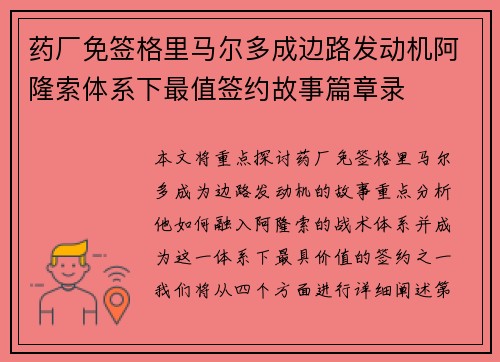 药厂免签格里马尔多成边路发动机阿隆索体系下最值签约故事篇章录

本文将重点探讨药厂免签格里马尔多成为边路发动机的故事重点分析他如何融入阿隆索的战术体系并成为这一体系下最具价值的签约之一我们将从四个方面进行详细阐述第